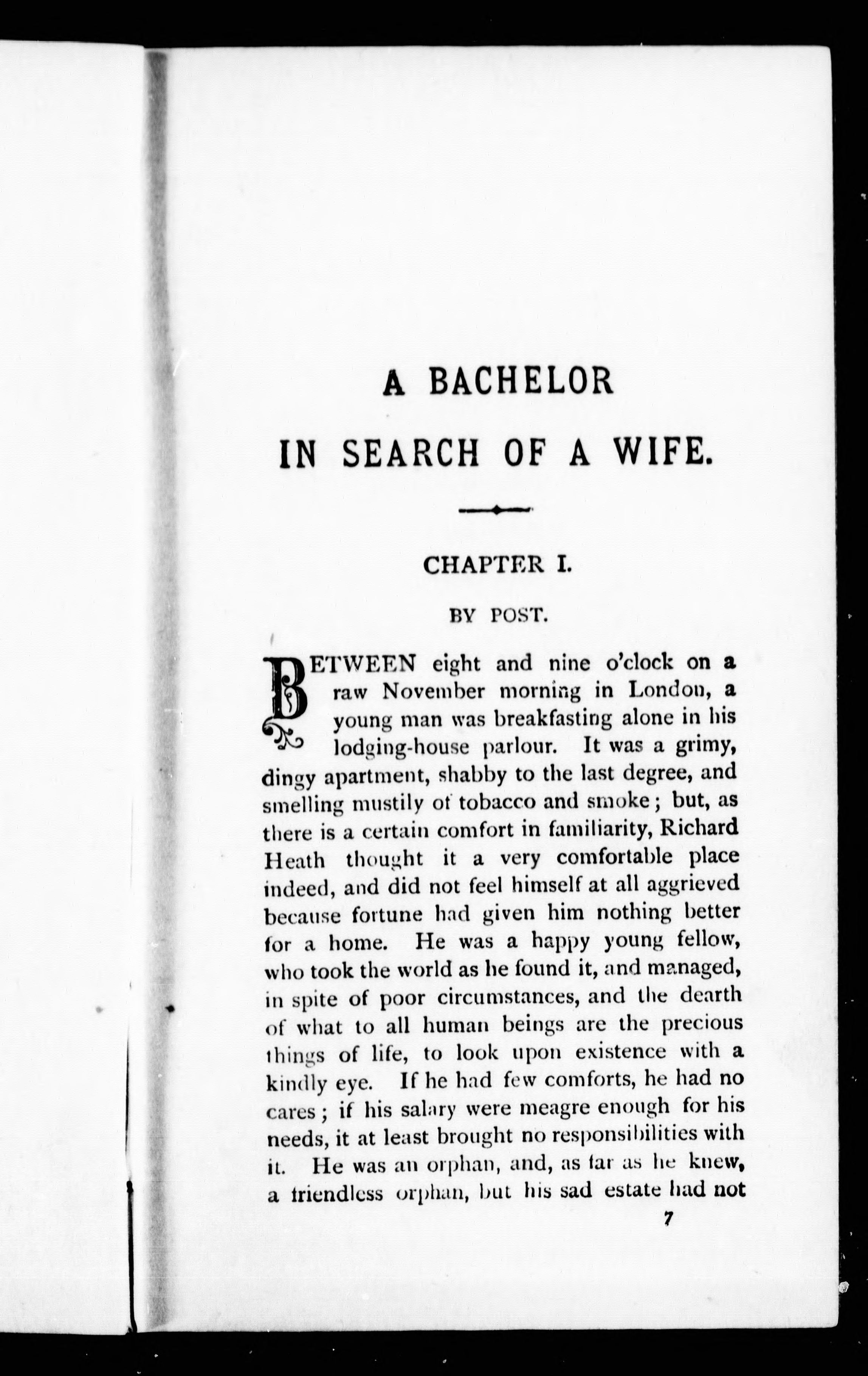 A BACHELOR
IN SEARCH OF A WIFE.

CHAPTER I.

BY POST.

BETWEEN eight and nine o'clock on a raw November morning in London, a young man was breakfasting alone in his lodging-house parlour. It was a grimy, dingy apartment, shabby to the last degree, and smelling mustily of tobacco and smoke; but, as there is a certain comfort in familiarity, Richard Heath thought it a very comfortable place indeed, and did not feel himself at all aggrieved because fortune had given him nothing better for a home. He was a happy young fellow, who took the world as he found it, and managed, in spite of poor circumstances, and the dearth of what to all human beings are the precious things of life, to look upon existence with a kindly eye. If he had few comforts, he had no cares; if his salary were meagre enough for his needs, it at least brought no responsibilities with it. He was an orphan, and, as far as he knew, a friendless orphan, but his sad estate had not

7